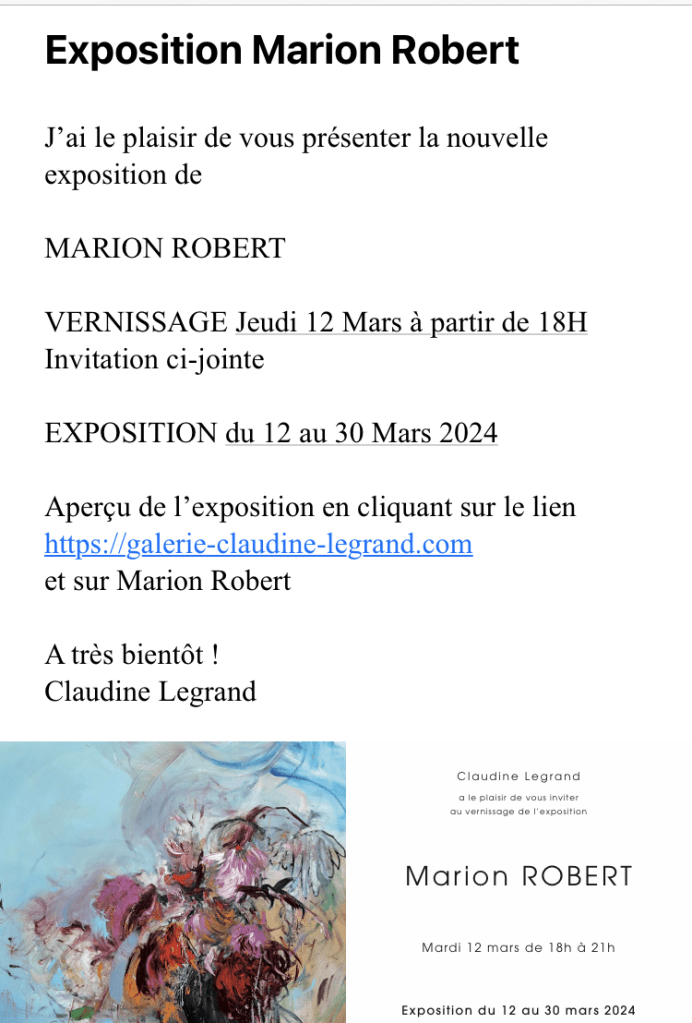 Exposition Marion Robert

J'ai le plaisir de vous présenter la nouvelle exposition de

MARION ROBERT

VERNISSAGE Jeudi 12 Mars à partir de 18H
Invitation ci-jointe

EXPOSITION du 12 au 30 Mars 2024

Aperçu de l'exposition en cliquant sur le lien
https://galerie-claudine-legrand.com
et sur Marion Robert

A très bientôt !
Claudine Legrand

Claudine Legrand

a le plaisir de vous inviter
au vernissage de l'exposition

Marion ROBERT

Mardi 12 mars de 18h à 21h

Exposition du 12 au 30 mars 2024